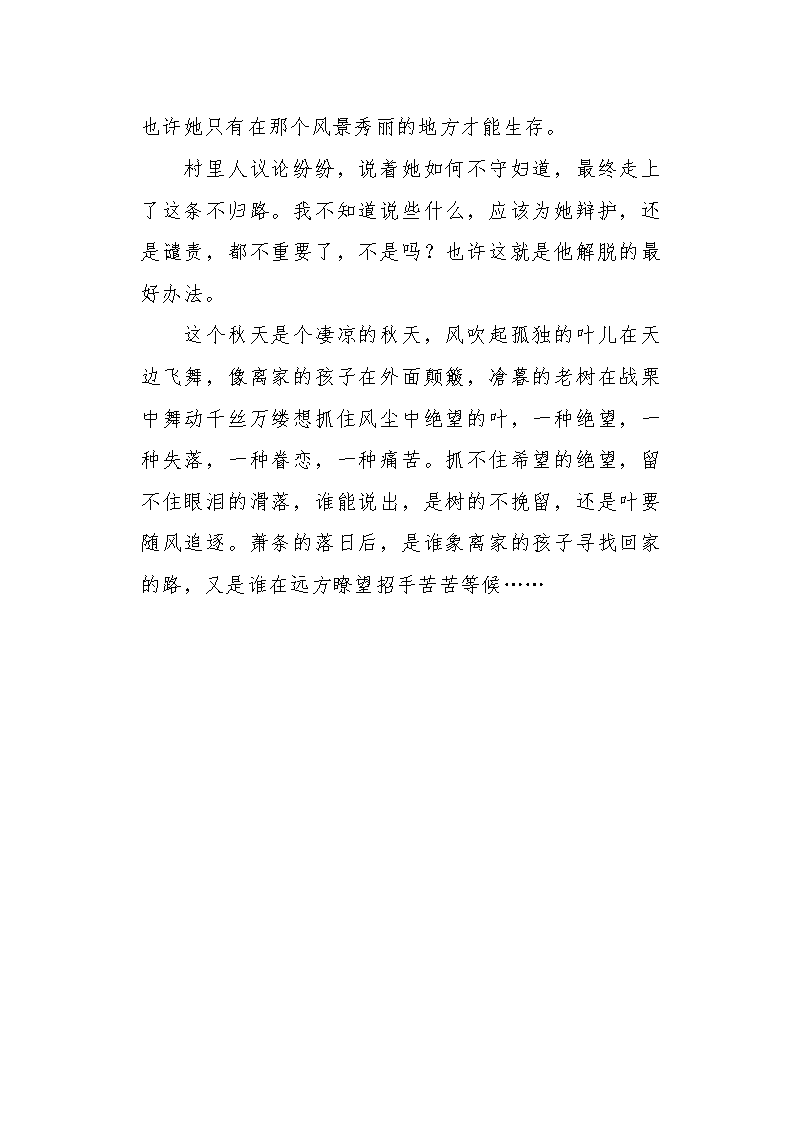 也许她只有在那个风景秀丽的地方才能生存。

村里人议论纷纷，说着她如何不守妇道，最终走上了这条不归路。我不知道说些什么，应该为她辩护，还是谴责，都不重要了，不是吗？也许这就是他解脱的最好办法。

这个秋天是个凄凉的秋天，风吹起孤独的叶儿在天边飞舞，像离家的孩子在外面颠簸，沧暮的老树在战栗中舞动千丝万缕想抓住风尘中绝望的叶，一种绝望，一种失落，一种眷恋，一种痛苦。抓不住希望的绝望，留不住眼泪的滑落，谁能说出，是树的不挽留，还是叶要随风追逐。萧条的落日后，是谁象离家的孩子寻找回家的路，又是谁在远方瞭望招手苦苦等候……